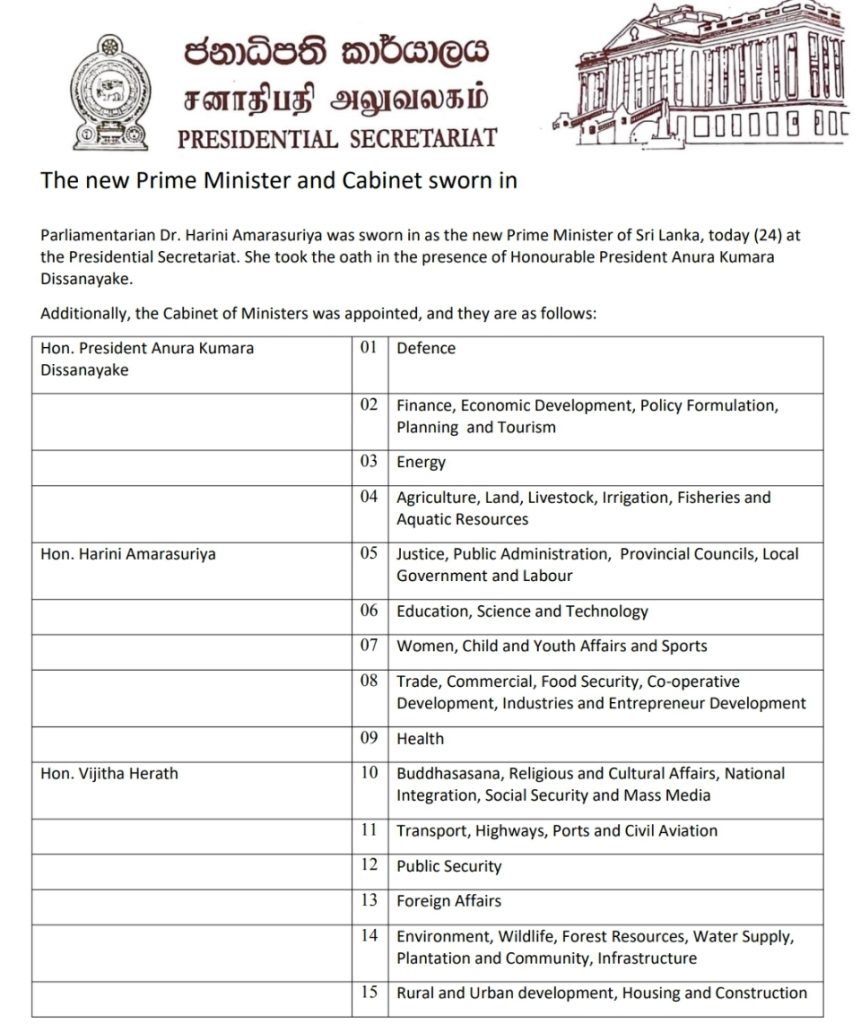 ජනාධිපති කාර්යාලය
சனாதிபதி அலுவலகம்
PRESIDENTIAL SECRETARIAT

The new Prime Minister and Cabinet sworn in

Parliamentarian Dr. Harini Amarasuriya was sworn in as the new Prime Minister of Sri Lanka, today (24) at the Presidential Secretariat. She took the oath in the presence of Honourable President Anura Kumara Dissanayake.

Additionally, the Cabinet of Ministers was appointed, and they are as follows:

| | | |
|---|---|---|
| Hon. President Anura Kumara Dissanayake | 01 | Defence |
| | 02 | Finance, Economic Development, Policy Formulation, Planning and Tourism |
| | 03 | Energy |
| | 04 | Agriculture, Land, Livestock, Irrigation, Fisheries and Aquatic Resources |
| Hon. Harini Amarasuriya | 05 | Justice, Public Administration, Provincial Councils, Local Government and Labour |
| | 06 | Education, Science and Technology |
| | 07 | Women, Child and Youth Affairs and Sports |
| | 08 | Trade, Commercial, Food Security, Co-operative Development, Industries and Entrepreneur Development |
| | 09 | Health |
| Hon. Vijitha Herath | 10 | Buddhasasana, Religious and Cultural Affairs, National Integration, Social Security and Mass Media |
| | 11 | Transport, Highways, Ports and Civil Aviation |
| | 12 | Public Security |
| | 13 | Foreign Affairs |
| | 14 | Environment, Wildlife, Forest Resources, Water Supply, Plantation and Community, Infrastructure |
| | 15 | Rural and Urban development, Housing and Construction |